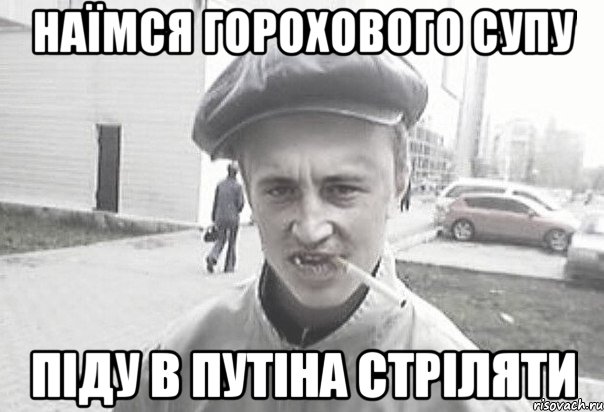 НАЇМСЯ ГОРОХОВОГО СУПУ

ПІДУ В ПУТІНА СТРІЛЯТИ

risovach.ru